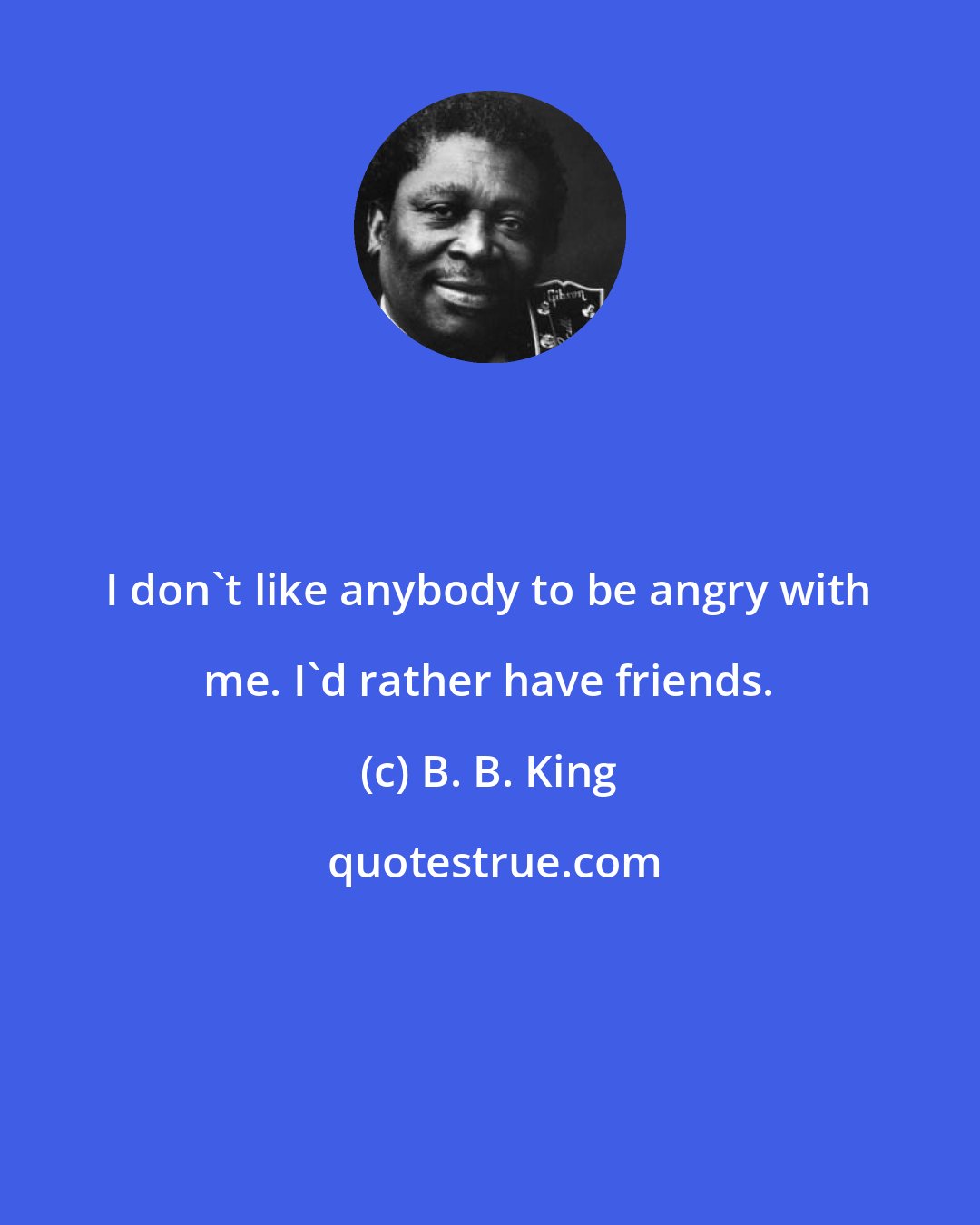 Gibson

I don`t like anybody to be angry with me. I`d rather have friends.

(c) B. B. King

quotestrue.com